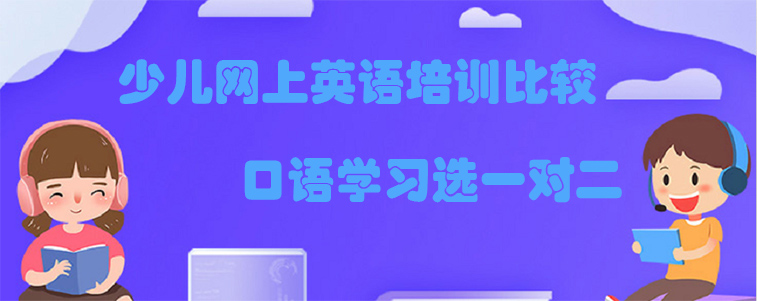 少儿网上英语培训比较

口语学习选一对二